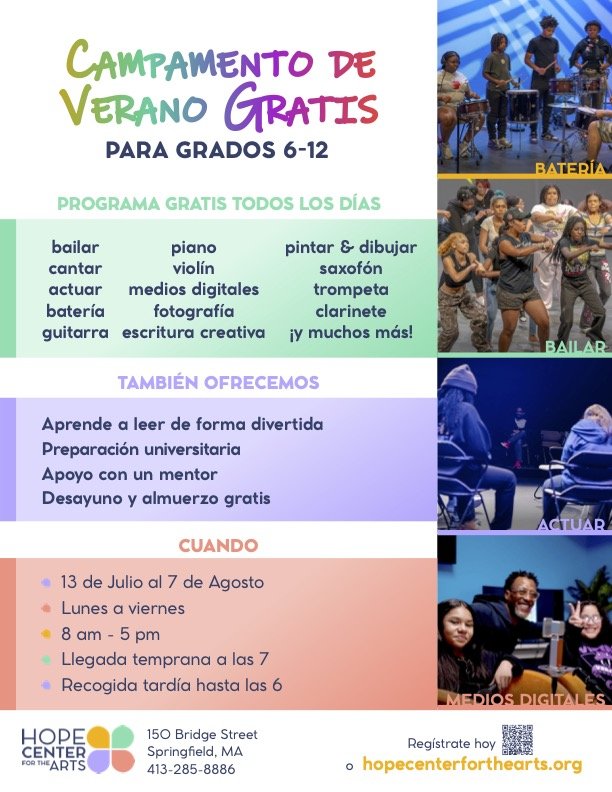 CAMPAMENTO DE VERANO GRATIS

PARA GRADOS 6-12

PROGRAMA GRATIS TODOS LOS DÍAS

bailar
cantar
actuar
batería
guitarra

piano
violín
medios digitales
fotografía
escritura creativa

pintar & dibujar
saxofón
trompeta
clarinete
¡y muchos más!

TAMBIÉN OFRECEMOS

Aprende a leer de forma divertida
Preparación universitaria
Apoyo con un mentor
Desayuno y almuerzo gratis

CUANDO

• 13 de Julio al 7 de Agosto
• Lunes a viernes
• 8 am - 5 pm
• Llegada temprana a las 7
• Recogida tardía hasta las 6

BATERÍA

BAILAR

ACTUAR

MEDIOS DIGITALES

HOPE CENTER FOR THE ARTS

150 Bridge Street
Springfield, MA
413-285-8886

Regístrate hoy
hopecenterforthearts.org